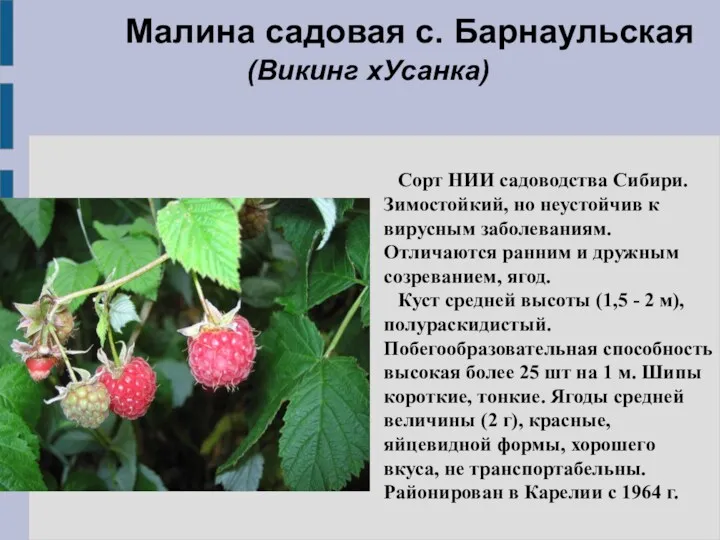 Малина садовая с. Барнаульская
(Викинг хУсанка)

Сорт НИИ садоводства Сибири. Зимостойкий, но неустойчив к вирусным заболеваниям. Отличаются ранним и дружным созреванием, ягод.

Куст средней высоты (1,5 - 2 м), полураскидистый. Побегообразовательная способность высокая более 25 шт на 1 м. Шипы короткие, тонкие. Ягоды средней величины (2 г), красные, яйцевидной формы, хорошего вкуса, не транспортабельны. Районирован в Карелии с 1964 г.